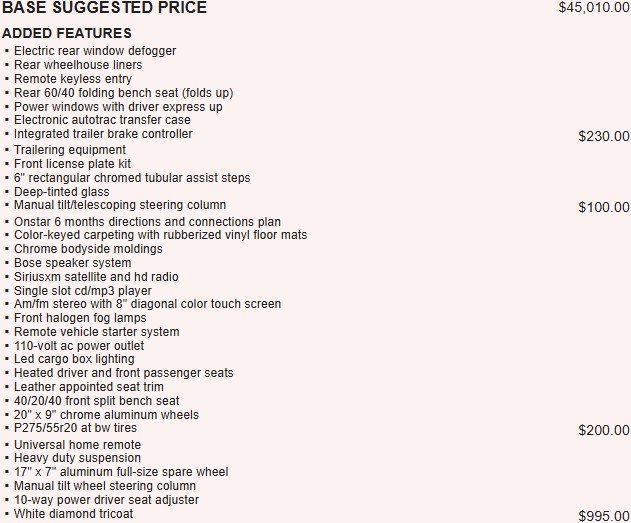 BASE SUGGESTED PRICE $45,010.00

ADDED FEATURES

▪ Electric rear window defogger
▪ Rear wheelhouse liners
▪ Remote keyless entry
▪ Rear 60/40 folding bench seat (folds up)
▪ Power windows with driver express up
▪ Electronic autotrac transfer case
▪ Integrated trailer brake controller $230.00
▪ Trailering equipment
▪ Front license plate kit
▪ 6" rectangular chromed tubular assist steps
▪ Deep-tinted glass
▪ Manual tilt/telescoping steering column $100.00
▪ Onstar 6 months directions and connections plan
▪ Color-keyed carpeting with rubberized vinyl floor mats
▪ Chrome bodyside moldings
▪ Bose speaker system
▪ Siriusxm satellite and hd radio
▪ Single slot cd/mp3 player
▪ Am/fm stereo with 8" diagonal color touch screen
▪ Front halogen fog lamps
▪ Remote vehicle starter system
▪ 110-volt ac power outlet
▪ Led cargo box lighting
▪ Heated driver and front passenger seats
▪ Leather appointed seat trim
▪ 40/20/40 front split bench seat
▪ 20" x 9" chrome aluminum wheels
▪ P275/55r20 at bw tires $200.00
▪ Universal home remote
▪ Heavy duty suspension
▪ 17" x 7" aluminum full-size spare wheel
▪ Manual tilt wheel steering column
▪ 10-way power driver seat adjuster
▪ White diamond tricoat $995.00